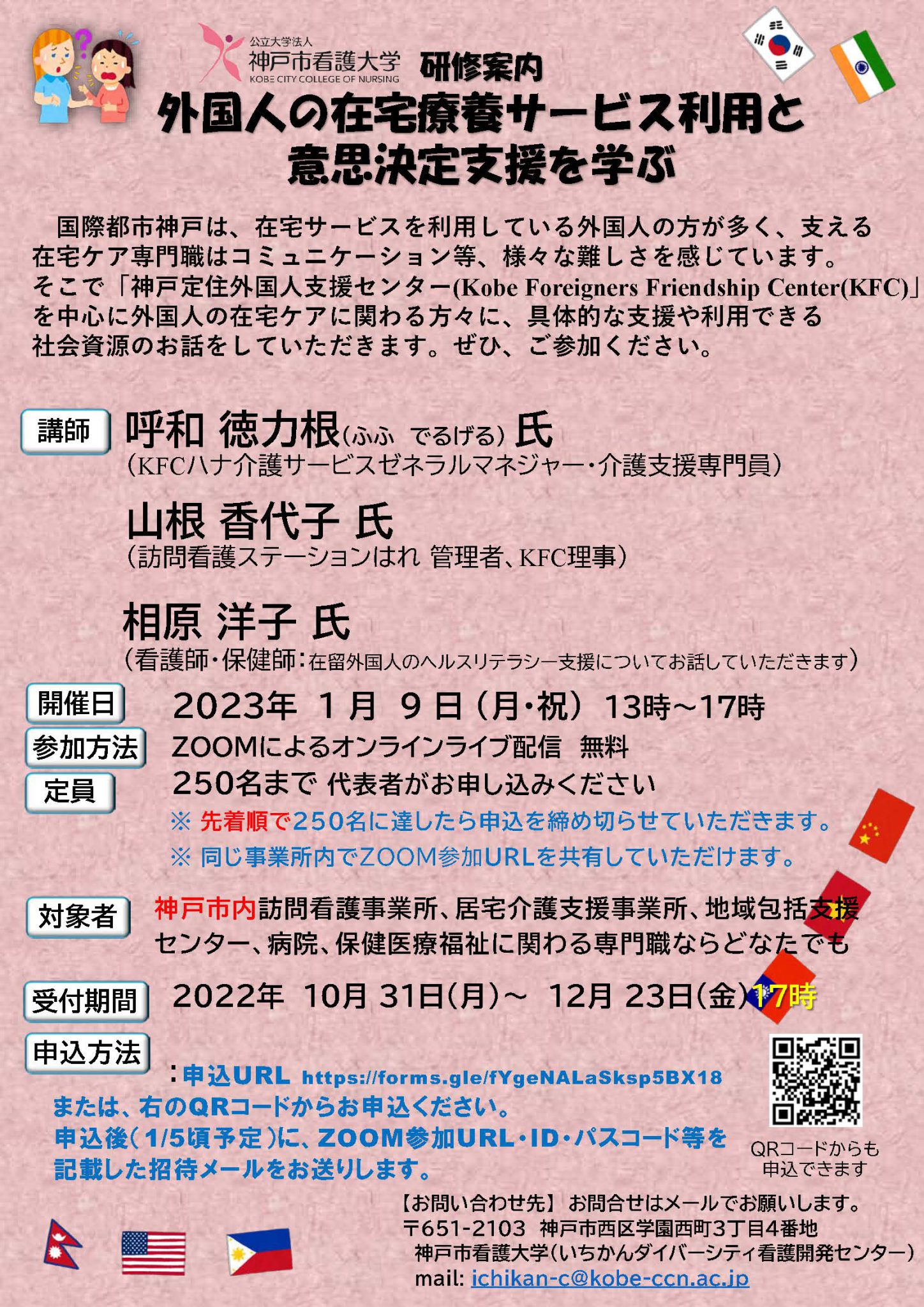 公立大学法人
神戸市看護大学
KOBE CITY COLLEGE OF NURSING

研修案内

外国人の在宅療養サービス利用と意思決定支援を学ぶ

国際都市神戸は、在宅サービスを利用している外国人の方が多く、支える在宅ケア専門職はコミュニケーション等、様々な難しさを感じています。そこで「神戸定住外国人支援センター(Kobe Foreigners Friendship Center(KFC)」を中心に外国人の在宅ケアに関わる方々に、具体的な支援や利用できる社会資源のお話をしていただきます。ぜひ、ご参加ください。

講師 呼和 徳力根(ふふ でるげる) 氏
（KFCハナ介護サービスゼネラルマネジャー・介護支援専門員）

山根 香代子 氏
（訪問看護ステーションはれ 管理者、KFC理事）

相原 洋子 氏
（看護師・保健師：在留外国人のヘルスリテラシー支援についてお話していただきます）

開催日 2023年 1月 9日（月・祝） 13時～17時

参加方法 ZOOMによるオンラインライブ配信 無料

定員 250名まで 代表者がお申し込みください
※ 先着順で250名に達したら申込を締め切らせていただきます。
※ 同じ事業所内でZOOM参加URLを共有していただけます。

対象者 神戸市内訪問看護事業所、居宅介護支援事業所、地域包括支援センター、病院、保健医療福祉に関わる専門職ならどなたでも

受付期間 2022年 10月 31日（月）～ 12月 23日（金）17時

申込方法
：申込URL https://forms.gle/fYgeNALaSksp5BX18
または、右のQRコードからお申込ください。
申込後（1/5頃予定）に、ZOOM参加URL・ID・パスコード等を記載した招待メールをお送りします。

QRコードからも申込できます

【お問い合わせ先】 お問合せはメールでお願いします。
〒651-2103 神戸市西区学園西町3丁目4番地
神戸市看護大学（いちかんダイバーシティ看護開発センター）
mail: ichikan-c@kobe-ccn.ac.jp